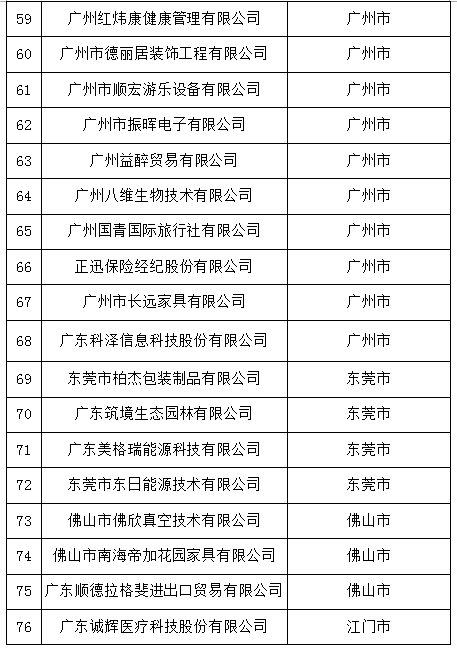 | 59 | 广州红炜康健康管理有限公司 | 广州市 |
|---|---|---|
| 60 | 广州市德丽居装饰工程有限公司 | 广州市 |
| 61 | 广州市顺宏游乐设备有限公司 | 广州市 |
| 62 | 广州市振晖电子有限公司 | 广州市 |
| 63 | 广州益醉贸易有限公司 | 广州市 |
| 64 | 广州八维生物技术有限公司 | 广州市 |
| 65 | 广州国青国际旅行社有限公司 | 广州市 |
| 66 | 正迅保险经纪股份有限公司 | 广州市 |
| 67 | 广州市长远家具有限公司 | 广州市 |
| 68 | 广东科泽信息科技股份有限公司 | 广州市 |
| 69 | 东莞市柏杰包装制品有限公司 | 东莞市 |
| 70 | 广东筑境生态园林有限公司 | 东莞市 |
| 71 | 广东美格瑞能源科技有限公司 | 东莞市 |
| 72 | 东莞市东日能源技术有限公司 | 东莞市 |
| 73 | 佛山市佛欣真空技术有限公司 | 佛山市 |
| 74 | 佛山市南海帝加花园家具有限公司 | 佛山市 |
| 75 | 广东顺德拉格斐进出口贸易有限公司 | 佛山市 |
| 76 | 广东诚辉医疗科技股份有限公司 | 江门市 |